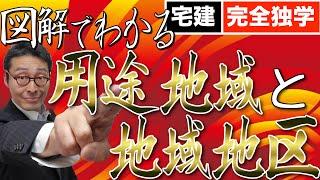 図解でわかる

宅建 完全独学

用途地域と地域地区